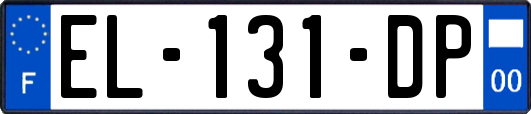 F
EL-131-DP
00